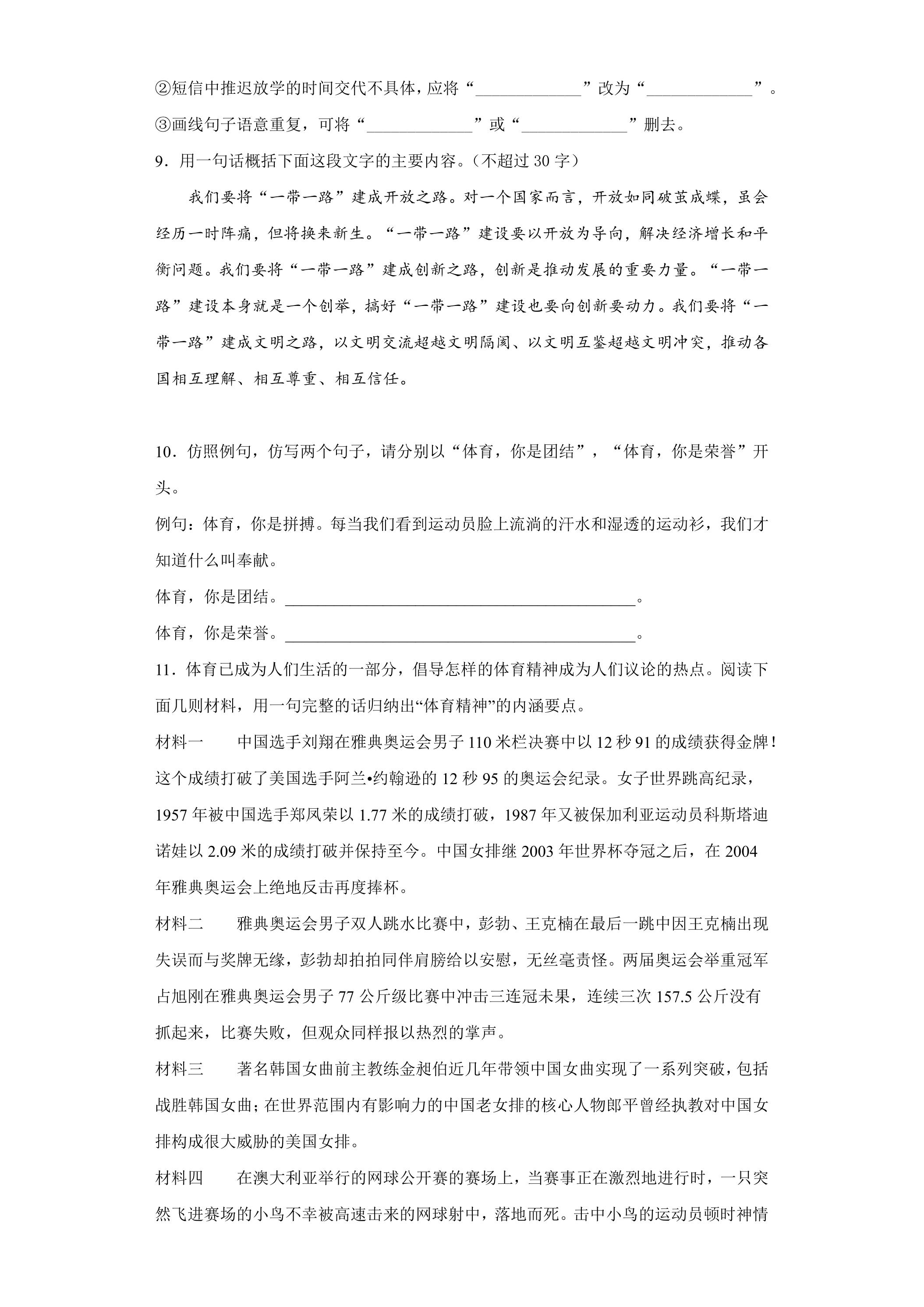 ②短信中推迟放学的时间交代不具体，应将“____”改为“____”。

③画线句子语意重复，可将“____”或“____”删去。

9．用一句话概括下面这段文字的主要内容。（不超过30字）

我们要将“一带一路”建成开放之路。对一个国家而言，开放如同破茧成蝶，虽会经历一时阵痛，但将换来新生。“一带一路”建设要以开放为导向，解决经济增长和平衡问题。我们要将“一带一路”建成创新之路，创新是推动发展的重要力量。“一带一路”建设本身就是一个创举，搞好“一带一路”建设也要向创新要动力。我们要将“一带一路”建成文明之路，以文明交流超越文明隔阂、以文明互鉴超越文明冲突，推动各国相互理解、相互尊重、相互信任。

10．仿照例句，仿写两个句子，请分别以“体育，你是团结”，“体育，你是荣誉”开头。

例句：体育，你是拼搏。每当我们看到运动员脸上流淌的汗水和湿透的运动衫，我们才知道什么叫奉献。

体育，你是团结。____。

体育，你是荣誉。____。

11．体育已成为人们生活的一部分，倡导怎样的体育精神成为人们议论的热点。阅读下面几则材料，用一句完整的话归纳出“体育精神”的内涵要点。

材料一 中国选手刘翔在雅典奥运会男子110米栏决赛中以12秒91的成绩获得金牌！这个成绩打破了美国选手阿兰•约翰逊的12秒95的奥运会纪录。女子世界跳高纪录，1957年被中国选手郑凤荣以1.77米的成绩打破，1987年又被保加利亚运动员科斯塔迪诺娃以2.09米的成绩打破并保持至今。中国女排继2003年世界杯夺冠之后，在2004年雅典奥运会上绝地反击再度捧杯。

材料二 雅典奥运会男子双人跳水比赛中，彭勃、王克楠在最后一跳中因王克楠出现失误而与奖牌无缘，彭勃却拍拍同伴肩膀给以安慰，无丝毫责怪。两届奥运会举重冠军占旭刚在雅典奥运会男子77公斤级比赛中冲击三连冠未果，连续三次157.5公斤没有抓起来，比赛失败，但观众同样报以热烈的掌声。

材料三 著名韩国女曲前主教练金昶伯近几年带领中国女曲实现了一系列突破，包括战胜韩国女曲；在世界范围内有影响力的中国老女排的核心人物郎平曾经执教对中国女排构成很大威胁的美国女排。

材料四 在澳大利亚举行的网球公开赛的赛场上，当赛事正在激烈地进行时，一只突然飞进赛场的小鸟不幸被高速击来的网球射中，落地而死。击中小鸟的运动员顿时神情